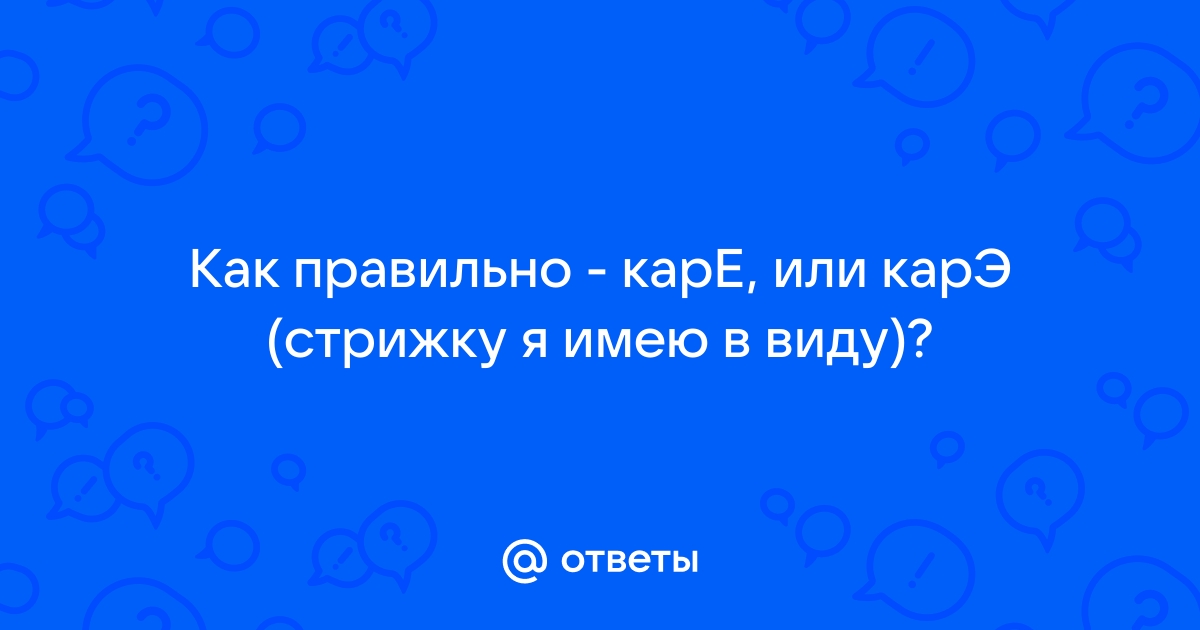 Как правильно - карЕ, или карЭ (стрижку я имею в виду)?

@ ответы